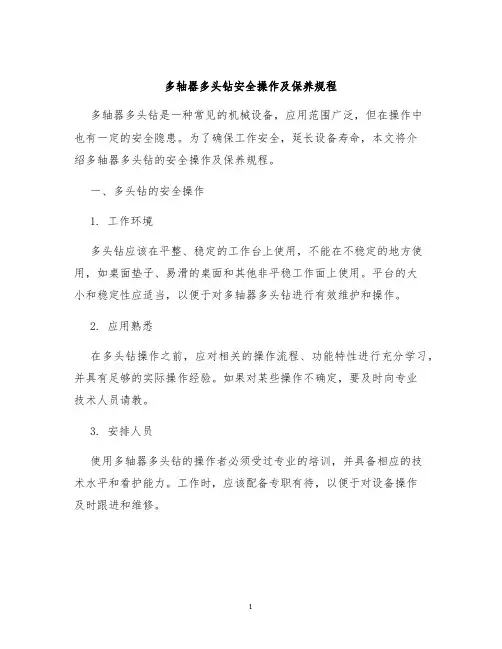 多轴器多头钻安全操作及保养规程

多轴器多头钻是一种常见的机械设备，应用范围广泛，但在操作中也有一定的安全隐患。为了确保工作安全，延长设备寿命，本文将介绍多轴器多头钻的安全操作及保养规程。

一、多头钻的安全操作

1. 工作环境

多头钻应该在平整、稳定的工作台上使用，不能在不稳定的地方使用，如桌面垫子、易滑的桌面和其他非平稳工作面上使用。平台的大小和稳定性应适当，以便于对多轴器多头钻进行有效维护和操作。

2. 应用熟悉

在多头钻操作之前，应对相关的操作流程、功能特性进行充分学习，并具有足够的实际操作经验。如果对某些操作不确定，要及时向专业技术人员请教。

3. 安排人员

使用多轴器多头钻的操作者必须受过专业的培训，并具备相应的技术水平和看护能力。工作时，应该配备专职有待，以便于对设备操作及时跟进和维修。

1